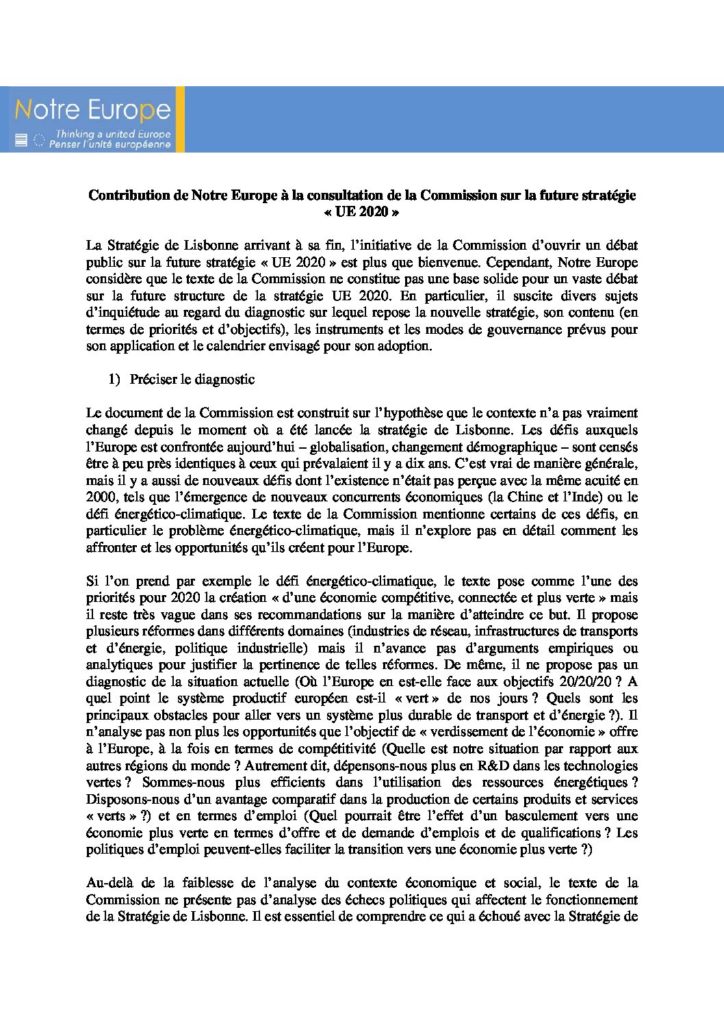 Notre Europe
Thinking a united Europe
Penser l'unité européenne

Contribution de Notre Europe à la consultation de la Commission sur la future stratégie « UE 2020 »

La Stratégie de Lisbonne arrivant à sa fin, l'initiative de la Commission d'ouvrir un débat public sur la future stratégie « UE 2020 » est plus que bienvenue. Cependant, Notre Europe considère que le texte de la Commission ne constitue pas une base solide pour un vaste débat sur la future structure de la stratégie UE 2020. En particulier, il suscite divers sujets d'inquiétude au regard du diagnostic sur lequel repose la nouvelle stratégie, son contenu (en termes de priorités et d'objectifs), les instruments et les modes de gouvernance prévus pour son application et le calendrier envisagé pour son adoption.

1) Préciser le diagnostic

Le document de la Commission est construit sur l'hypothèse que le contexte n'a pas vraiment changé depuis le moment où a été lancée la stratégie de Lisbonne. Les défis auxquels l'Europe est confrontée aujourd'hui – globalisation, changement démographique – sont censés être à peu près identiques à ceux qui prévalaient il y a dix ans. C'est vrai de manière générale, mais il y a aussi de nouveaux défis dont l'existence n'était pas perçue avec la même acuité en 2000, tels que l'émergence de nouveaux concurrents économiques (la Chine et l'Inde) ou le défi énergético-climatique. Le texte de la Commission mentionne certains de ces défis, en particulier le problème énergético-climatique, mais il n'explore pas en détail comment les affronter et les opportunités qu'ils créent pour l'Europe.

Si l'on prend par exemple le défi énergético-climatique, le texte pose comme l'une des priorités pour 2020 la création « d'une économie compétitive, connectée et plus verte » mais il reste très vague dans ses recommandations sur la manière d'atteindre ce but. Il propose plusieurs réformes dans différents domaines (industries de réseau, infrastructures de transports et d'énergie, politique industrielle) mais il n'avance pas d'arguments empiriques ou analytiques pour justifier la pertinence de telles réformes. De même, il ne propose pas un diagnostic de la situation actuelle (Où l'Europe en est-elle face aux objectifs 20/20/20 ? A quel point le système productif européen est-il « vert » de nos jours ? Quels sont les principaux obstacles pour aller vers un système plus durable de transport et d'énergie ?). Il n'analyse pas non plus les opportunités que l'objectif de « verdissement de l'économie » offre à l'Europe, à la fois en termes de compétitivité (Quelle est notre situation par rapport aux autres régions du monde ? Autrement dit, dépensons-nous plus en R&D dans les technologies vertes ? Sommes-nous plus efficients dans l'utilisation des ressources énergétiques ? Disposons-nous d'un avantage comparatif dans la production de certains produits et services « verts » ?) et en termes d'emploi (Quel pourrait être l'effet d'un basculement vers une économie plus verte en termes d'offre et de demande d'emplois et de qualifications ? Les politiques d'emploi peuvent-elles faciliter la transition vers une économie plus verte ?)

Au-delà de la faiblesse de l'analyse du contexte économique et social, le texte de la Commission ne présente pas d'analyse des échecs politiques qui affectent le fonctionnement de la Stratégie de Lisbonne. Il est essentiel de comprendre ce qui a échoué avec la Stratégie de